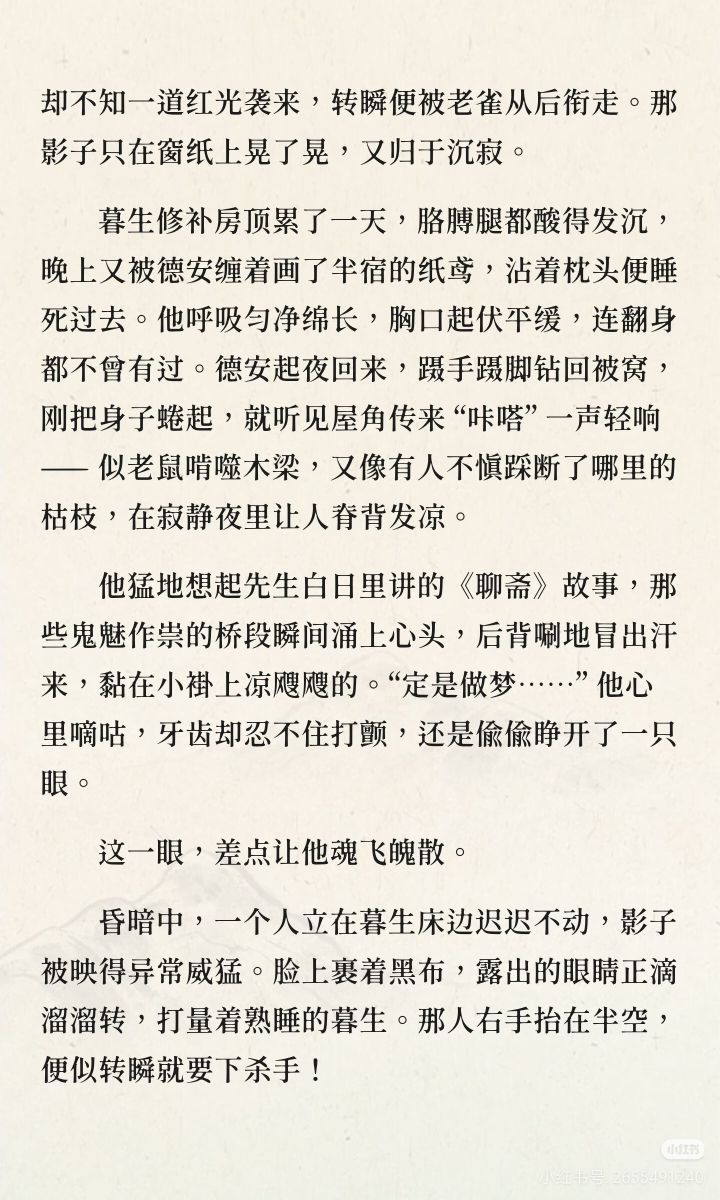 却不知一道红光袭来，转瞬便被老雀从后衔走。那影子只在窗纸上晃了晃，又归于沉寂。

暮生修补房顶累了一天，胳膊腿都酸得发沉，晚上又被德安缠着画了半宿的纸鸢，沾着枕头便睡死过去。他呼吸匀净绵长，胸口起伏平缓，连翻身都不曾有过。德安起夜回来，蹑手蹑脚钻回被窝，刚把身子蜷起，就听见屋角传来“咔嗒”一声轻响—— 似老鼠啃噬木梁，又像有人不慎踩断了哪里的枯枝，在寂静夜里让人脊背发凉。

他猛地想起先生白日里讲的《聊斋》故事，那些鬼魅作祟的桥段瞬间涌上心头，后背唰地冒出汗来，黏在小褂上凉飕飕的。“定是做梦……”他心里嘀咕，牙齿却忍不住打颤，还是偷偷睁开了一只眼。

这一眼，差点让他魂飞魄散。

昏暗中，一个人立在暮生床边迟迟不动，影子被映得异常威猛。脸上裹着黑布，露出的眼睛正滴溜溜转，打量着熟睡的暮生。那人右手抬在半空，便似转瞬就要下杀手！

小红书
小红书号 2655490240